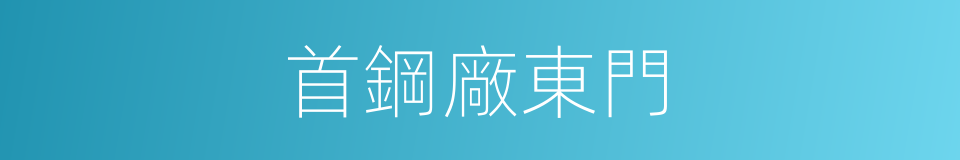 首鋼廠東門